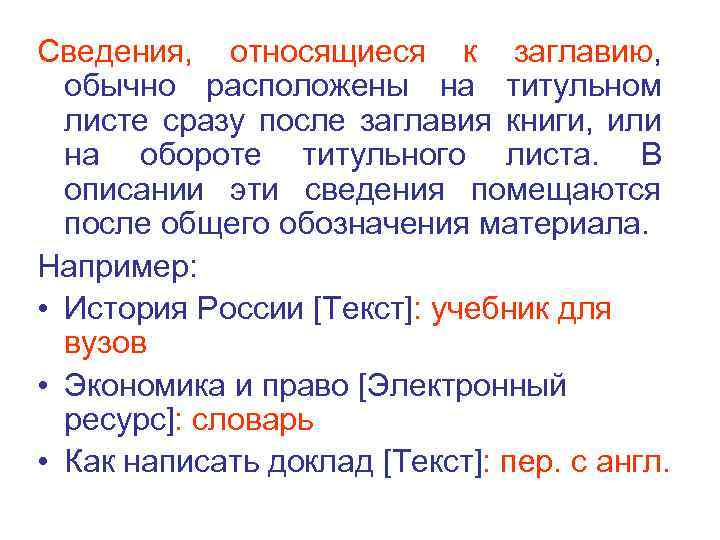 Сведения, относящиеся к заглавию, обычно расположены на титульном листе сразу после заглавия книги, или на обороте титульного листа. В описании эти сведения помещаются после общего обозначения материала.

Например:

• История России [Текст]: учебник для вузов

• Экономика и право [Электронный ресурс]: словарь

• Как написать доклад [Текст]: пер. с англ.